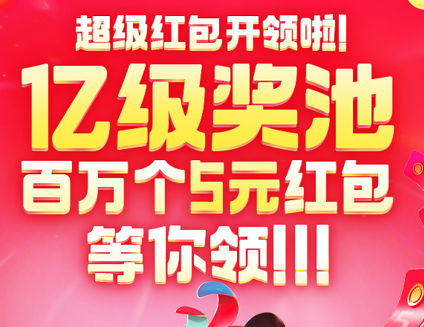 超级红包开领啦!
亿级奖池
百万个5元红包
等你领!!!